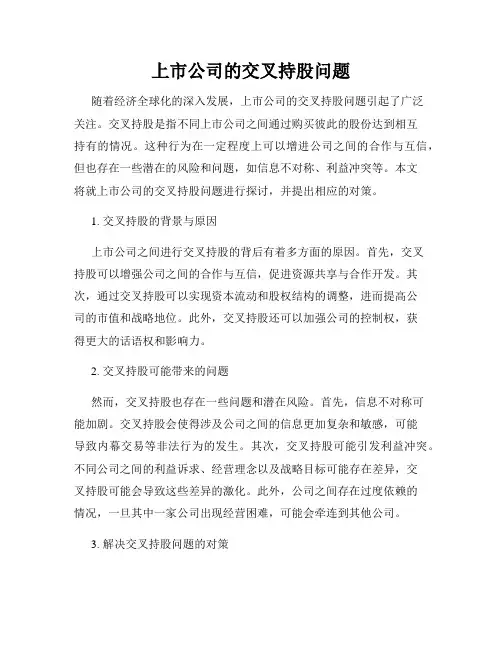 上市公司的交叉持股问题

随着经济全球化的深入发展，上市公司的交叉持股问题引起了广泛关注。交叉持股是指不同上市公司之间通过购买彼此的股份达到相互持有的情况。这种行为在一定程度上可以增进公司之间的合作与互信，但也存在一些潜在的风险和问题，如信息不对称、利益冲突等。本文将就上市公司的交叉持股问题进行探讨，并提出相应的对策。

1. 交叉持股的背景与原因

上市公司之间进行交叉持股的背后有着多方面的原因。首先，交叉持股可以增强公司之间的合作与互信，促进资源共享与合作开发。其次，通过交叉持股可以实现资本流动和股权结构的调整，进而提高公司的市值和战略地位。此外，交叉持股还可以加强公司的控制权，获得更大的话语权和影响力。

2. 交叉持股可能带来的问题

然而，交叉持股也存在一些问题和潜在风险。首先，信息不对称可能加剧。交叉持股会使得涉及公司之间的信息更加复杂和敏感，可能导致内幕交易等非法行为的发生。其次，交叉持股可能引发利益冲突。不同公司之间的利益诉求、经营理念以及战略目标可能存在差异，交叉持股可能会导致这些差异的激化。此外，公司之间存在过度依赖的情况，一旦其中一家公司出现经营困难，可能会牵连到其他公司。

3. 解决交叉持股问题的对策